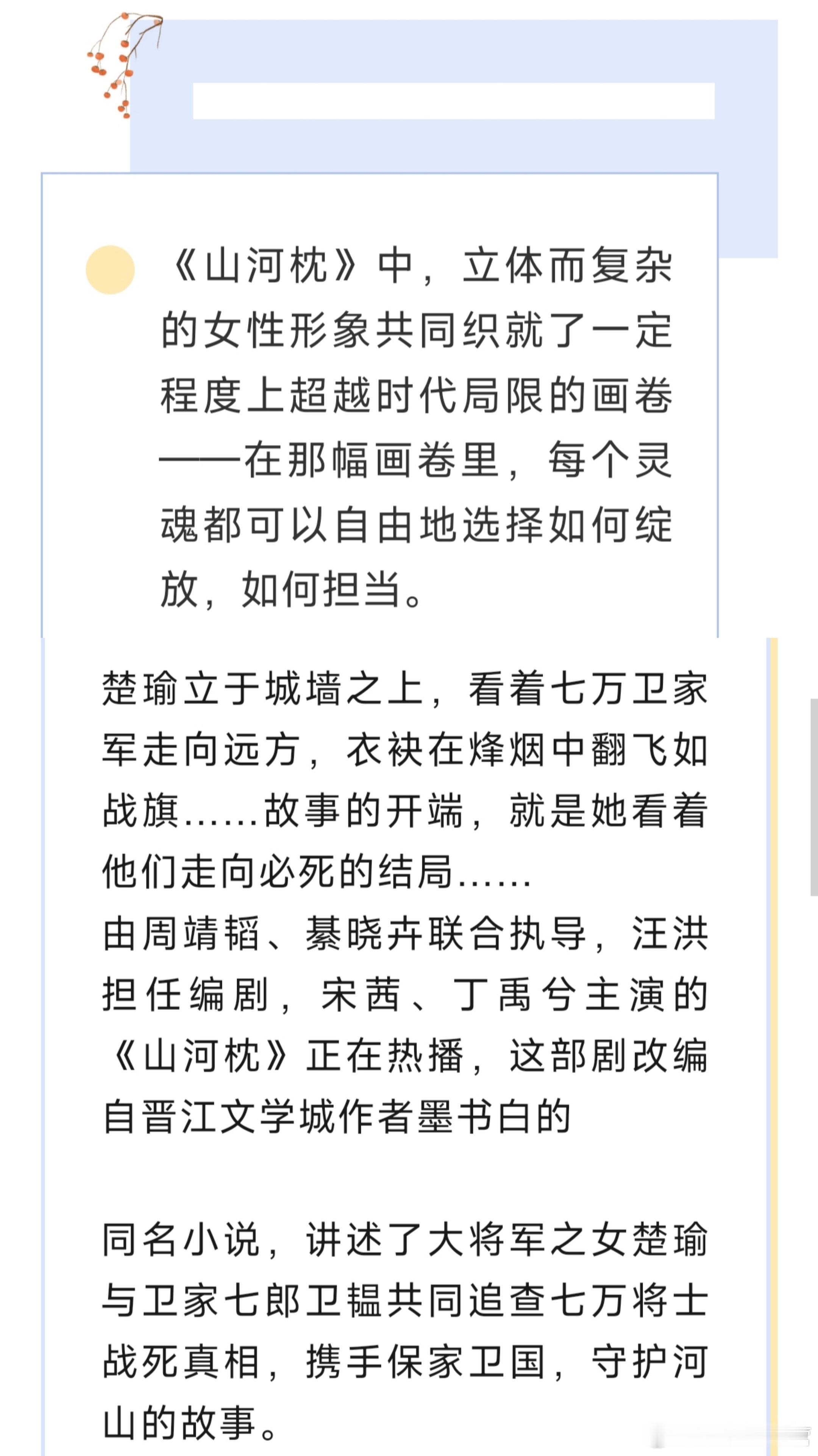 《山河枕》中，立体而复杂的女性形象共同织就了一定程度上超越时代局限的画卷——在那幅画卷里，每个灵魂都可以自由地选择如何绽放，如何担当。

楚瑜立于城墙之上，看着七万卫家军走向远方，衣袂在烽烟中翻飞如战旗……故事的开端，就是她看着他们走向必死的结局……
由周靖韬、綦晓卉联合执导，汪洪担任编剧，宋茜、丁禹兮主演的《山河枕》正在热播，这部剧改编自晋江文学城作者墨书白的

同名小说，讲述了大将军之女楚瑜与卫家七郎卫韫共同追查七万将士战死真相，携手保家卫国，守护河山的故事。